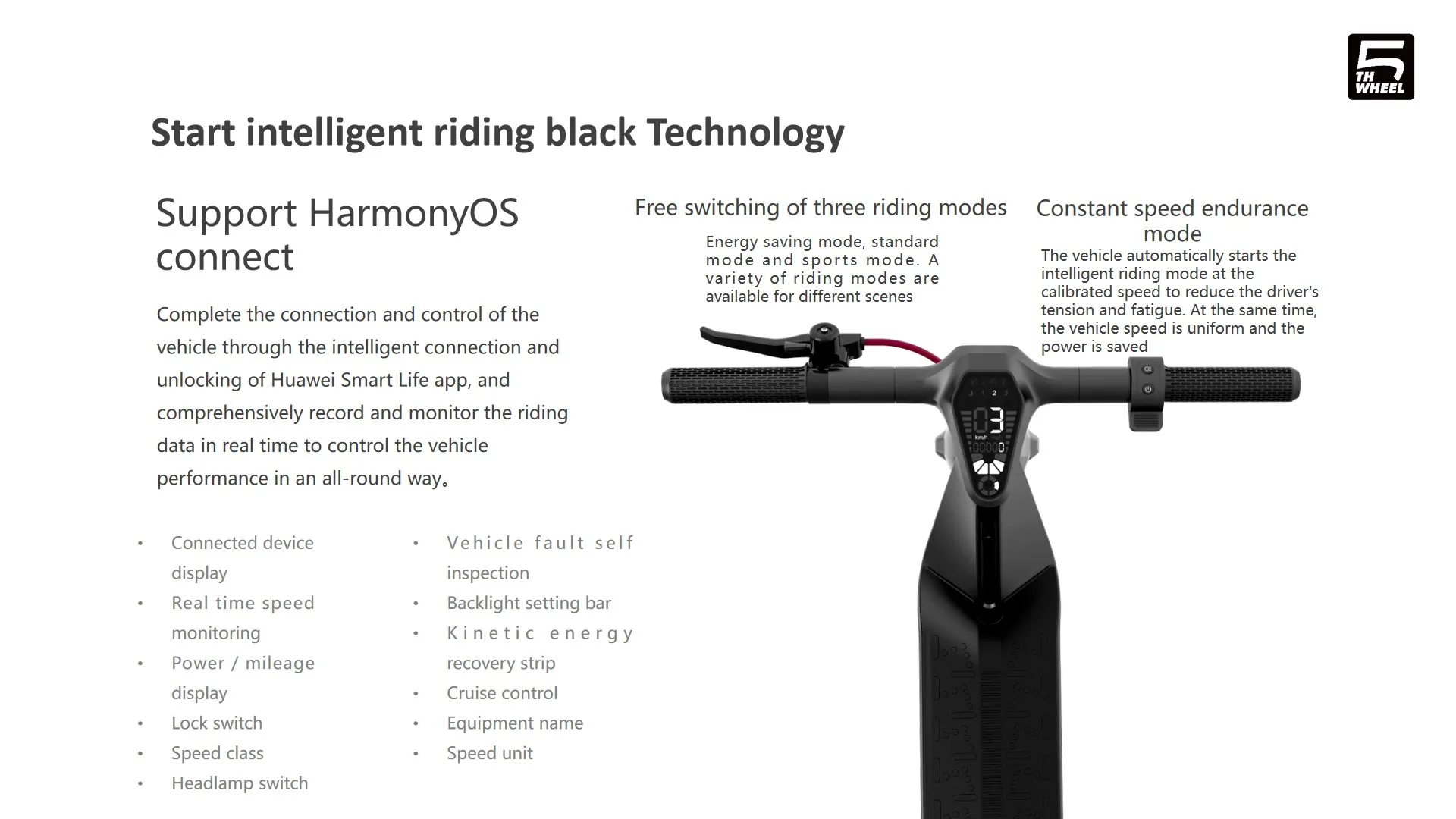 5 TH WHEEL

Start intelligent riding black Technology

Support HarmonyOS connect

Complete the connection and control of the vehicle through the intelligent connection and unlocking of Huawei Smart Life app, and comprehensively record and monitor the riding data in real time to control the vehicle performance in an all-round way。

• Connected device display
• Real time speed monitoring
• Power / mileage display
• Lock switch
• Speed class
• Headlamp switch

• Vehicle fault self inspection
• Backlight setting bar
• Kinetic energy recovery strip
• Cruise control
• Equipment name
• Speed unit

Free switching of three riding modes

Energy saving mode, standard mode and sports mode. A variety of riding modes are available for different scenes

Constant speed endurance mode

The vehicle automatically starts the intelligent riding mode at the calibrated speed to reduce the driver's tension and fatigue. At the same time, the vehicle speed is uniform and the power is saved